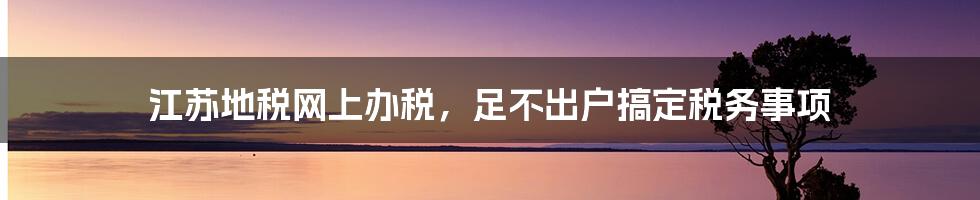 江苏地税网上办税，足不出户搞定税务事项